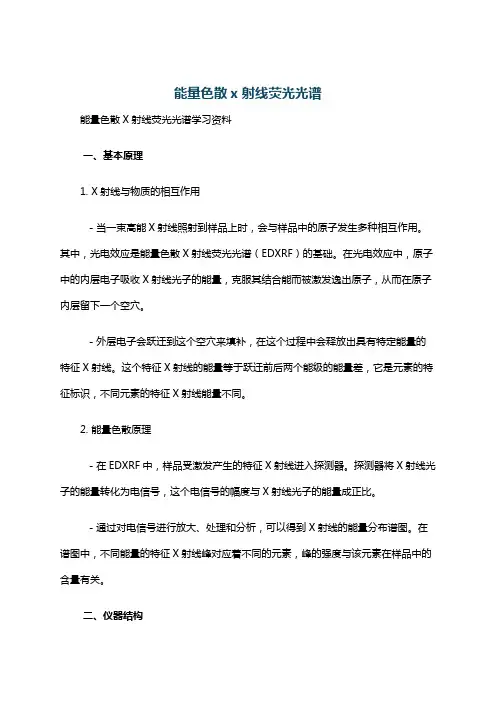 能量色散 x 射线荧光光谱

能量色散 X 射线荧光光谱学习资料

一、基本原理

1. X 射线与物质的相互作用

- 当一束高能 X 射线照射到样品上时，会与样品中的原子发生多种相互作用。其中，光电效应是能量色散 X 射线荧光光谱（EDXRF）的基础。在光电效应中，原子中的内层电子吸收 X 射线光子的能量，克服其结合能而被激发逸出原子，从而在原子内层留下一个空穴。

- 外层电子会跃迁到这个空穴来填补，在这个过程中会释放出具有特定能量的特征 X 射线。这个特征 X 射线的能量等于跃迁前后两个能级的能量差，它是元素的特征标识，不同元素的特征 X 射线能量不同。

2. 能量色散原理

- 在 EDXRF 中，样品受激发产生的特征 X 射线进入探测器。探测器将 X 射线光子的能量转化为电信号，这个电信号的幅度与 X 射线光子的能量成正比。

- 通过对电信号进行放大、处理和分析，可以得到 X 射线的能量分布谱图。在谱图中，不同能量的特征 X 射线峰对应着不同的元素，峰的强度与该元素在样品中的含量有关。

二、仪器结构